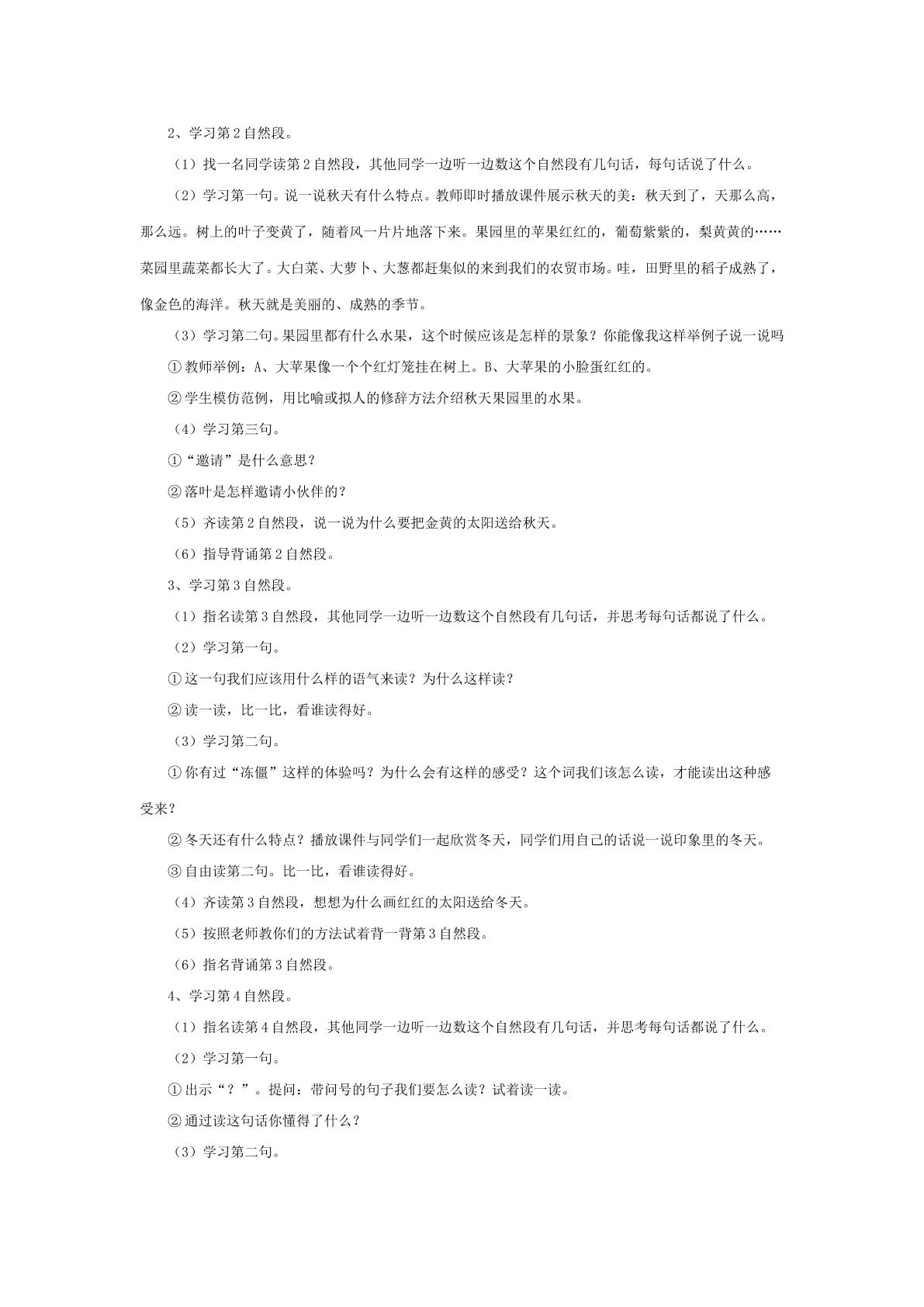 2、学习第2自然段。

（1）找一名同学读第2自然段，其他同学一边听一边数这个自然段有几句话，每句话说了什么。

（2）学习第一句。说一说秋天有什么特点。教师即时播放课件展示秋天的美：秋天到了，天那么高，那么远。树上的叶子变黄了，随着风一片片地落下来。果园里的苹果红红的，葡萄紫紫的，梨黄黄的……菜园里蔬菜都长大了。大白菜、大萝卜、大葱都赶集似的来到我们的农贸市场。哇，田野里的稻子成熟了，像金色的海洋。秋天就是美丽的、成熟的季节。

（3）学习第二句。果园里都有什么水果，这个时候应该是怎样的景象？你能像我这样举例子说一说吗

①教师举例：A、大苹果像一个个红灯笼挂在树上。B、大苹果的小脸蛋红红的。

②学生模仿范例，用比喻或拟人的修辞方法介绍秋天果园里的水果。

（4）学习第三句。

①“邀请”是什么意思？

②落叶是怎样邀请小伙伴的？

（5）齐读第2自然段，说一说为什么要把金黄的太阳送给秋天。

（6）指导背诵第2自然段。

3、学习第3自然段。

（1）指名读第3自然段，其他同学一边听一边数这个自然段有几句话，并思考每句话都说了什么。

（2）学习第一句。

①这一句我们应该用什么样的语气来读？为什么这样读？

②读一读，比一比，看谁读得好。

（3）学习第二句。

①你有过“冻僵”这样的体验吗？为什么会有这样的感受？这个词我们该怎么读，才能读出这种感受来？

②冬天还有什么特点？播放课件与同学们一起欣赏冬天，同学们用自己的话说一说印象里的冬天。

③自由读第二句。比一比，看谁读得好。

（4）齐读第3自然段，想想为什么画红红的太阳送给冬天。

（5）按照老师教你们的方法试着背一背第3自然段。

（6）指名背诵第3自然段。

4、学习第4自然段。

（1）指名读第4自然段，其他同学一边听一边数这个自然段有几句话，并思考每句话都说了什么。

（2）学习第一句。

①出示“？”。提问：带问号的句子我们要怎么读？试着读一读。

②通过读这句话你懂得了什么？

（3）学习第二句。